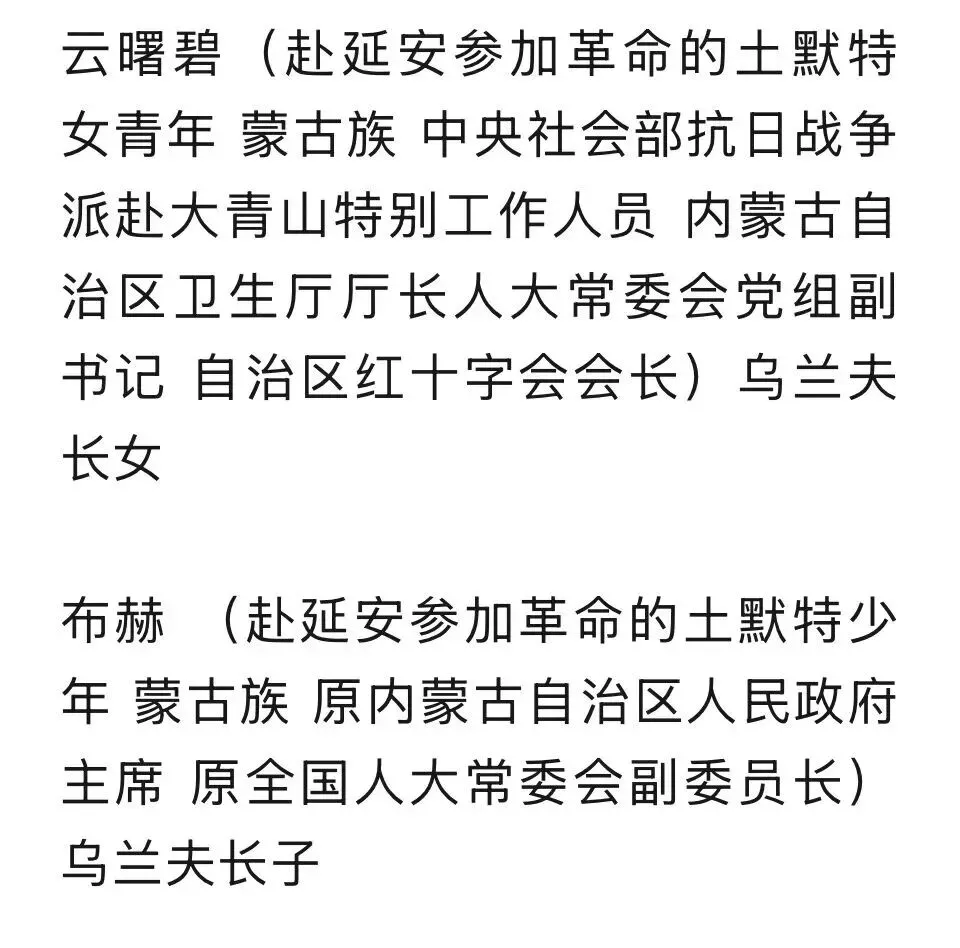 云曙碧（赴延安参加革命的土默特女青年 蒙古族 中央社会部抗日战争派赴大青山特别工作人员 内蒙古自治区卫生厅厅长人大常委会党组副书记 自治区红十字会会长）乌兰夫长女

布赫 （赴延安参加革命的土默特少年 蒙古族 原内蒙古自治区人民政府主席 原全国人大常委会副委员长）乌兰夫长子